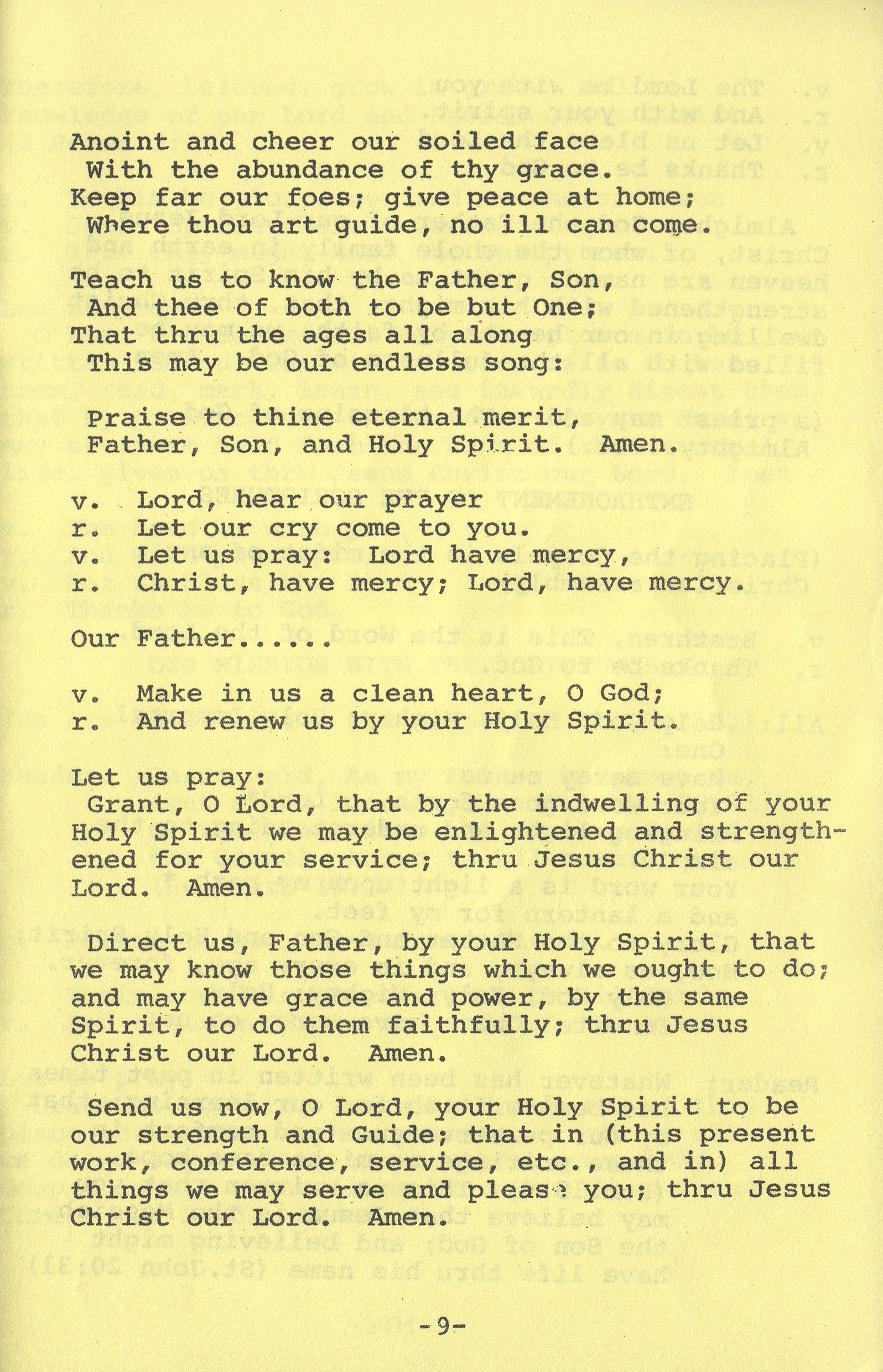 Anoint and cheer our soiled face
With the abundance of thy grace.
Keep far our foes; give peace at home;
Where thou art guide, no ill can come.

Teach us to know the Father, Son,
And thee of both to be but One;
That thru the ages all along
This may be our endless song:

Praise to thine eternal merit,
Father, Son, and Holy Spirit. Amen.

v. Lord, hear our prayer
r. Let our cry come to you.
v. Let us pray: Lord have mercy,
r. Christ, have mercy; Lord, have mercy.

Our Father.....

v. Make in us a clean heart, O God;
r. And renew us by your Holy Spirit.

Let us pray:
Grant, O Lord, that by the indwelling of your Holy Spirit we may be enlightened and strengthened for your service; thru Jesus Christ our Lord. Amen.

Direct us, Father, by your Holy Spirit, that we may know those things which we ought to do; and may have grace and power, by the same Spirit, to do them faithfully; thru Jesus Christ our Lord. Amen.

Send us now, O Lord, your Holy Spirit to be our strength and Guide; that in (this present work, conference, service, etc., and in) all things we may serve and please you; thru Jesus Christ our Lord. Amen.

-9-